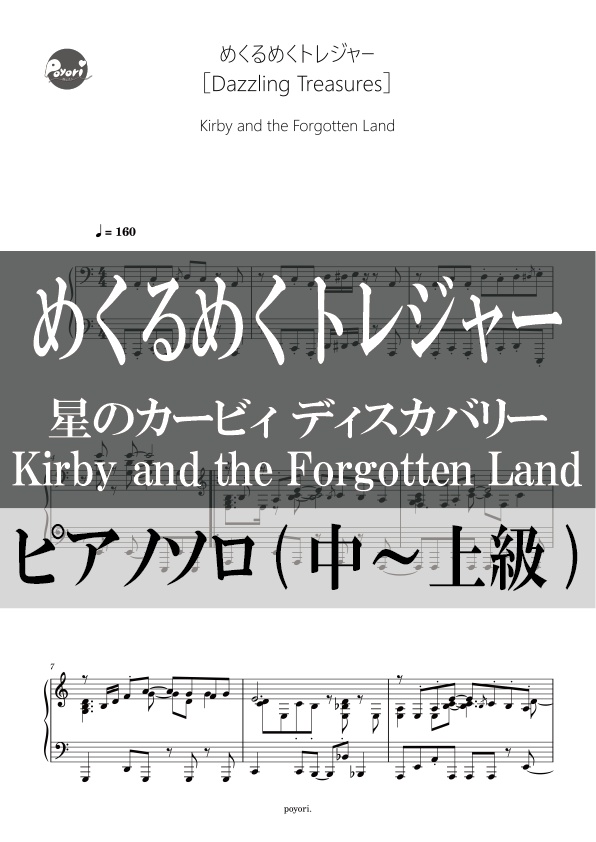 Poyori

めくるめくトレジャー
［Dazzling Treasures］

Kirby and the Forgotten Land

♩= 160

めくるめくトレジャー

星のカービィ ディスカバリー
Kirby and the Forgotten Land

ピアノソロ（中～上級）

7

poyori.